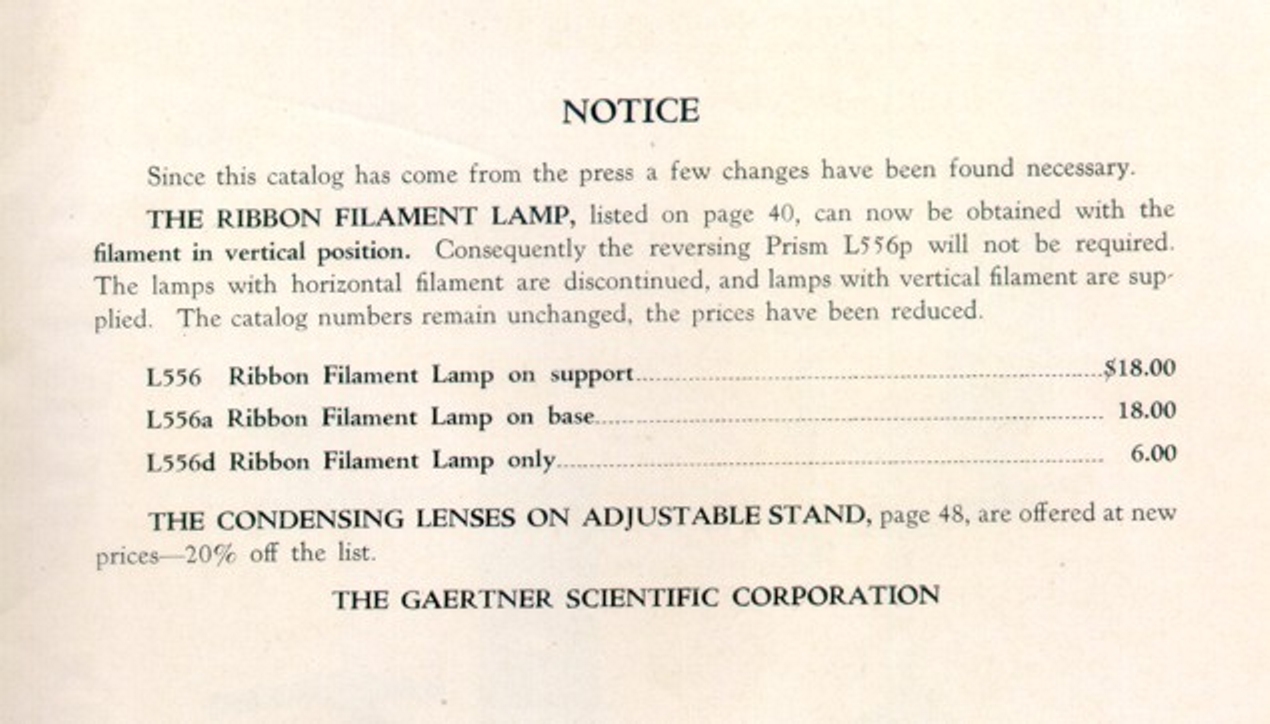 NOTICE

Since this catalog has come from the press a few changes have been found necessary.

THE RIBBON FILAMENT LAMP, listed on page 40, can now be obtained with the filament in vertical position. Consequently the reversing Prism L556p will not be required. The lamps with horizontal filament are discontinued, and lamps with vertical filament are supplied. The catalog numbers remain unchanged, the prices have been reduced.

L556 Ribbon Filament Lamp on support $18.00

L556a Ribbon Filament Lamp on base 18.00

L556d Ribbon Filament Lamp only 6.00

THE CONDENSING LENSES ON ADJUSTABLE STAND, page 48, are offered at new prices—20% off the list.

THE GAERTNER SCIENTIFIC CORPORATION